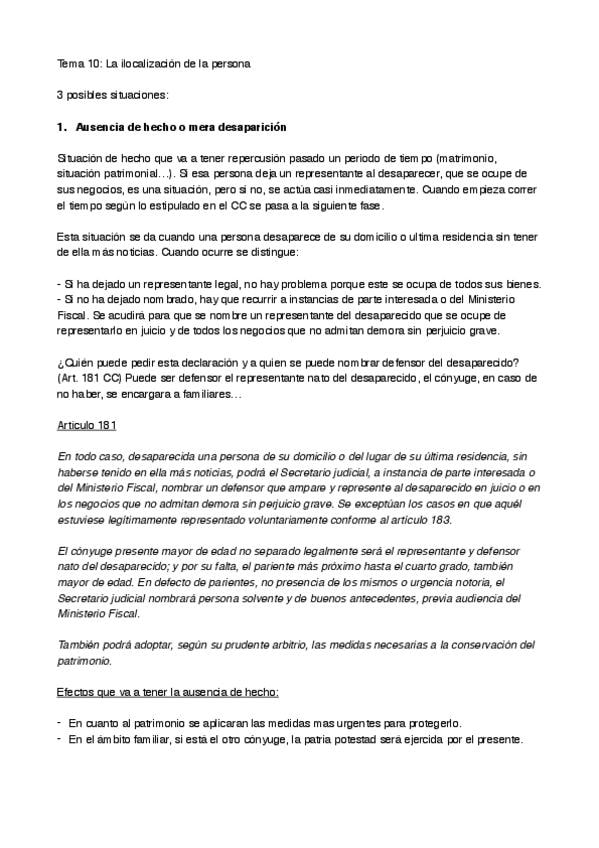 Tema 10: La ilocalización de la persona

3 posibles situaciones:

1. Ausencia de hecho o mera desaparición

Situación de hecho que va a tener repercusión pasado un periodo de tiempo (matrimonio, situación patrimonial…). Si esa persona deja un representante al desaparecer, que se ocupe de sus negocios, es una situación, pero si no, se actúa casi inmediatamente. Cuando empieza correr el tiempo según lo estipulado en el CC se pasa a la siguiente fase.

Esta situación se da cuando una persona desaparece de su domicilio o ultima residencia sin tener de ella más noticias. Cuando ocurre se distingue:

- Si ha dejado un representante legal, no hay problema porque este se ocupa de todos sus bienes.
- Si no ha dejado nombrado, hay que recurrir a instancias de parte interesada o del Ministerio Fiscal. Se acudirá para que se nombre un representante del desaparecido que se ocupe de representarlo en juicio y de todos los negocios que no admitan demora sin perjuicio grave.

¿Quién puede pedir esta declaración y a quien se puede nombrar defensor del desaparecido? (Art. 181 CC) Puede ser defensor el representante nato del desaparecido, el cónyuge, en caso de no haber, se encargara a familiares…

Articulo 181

En todo caso, desaparecida una persona de su domicilio o del lugar de su última residencia, sin haberse tenido en ella más noticias, podrá el Secretario judicial, a instancia de parte interesada o del Ministerio Fiscal, nombrar un defensor que ampare y represente al desaparecido en juicio o en los negocios que no admitan demora sin perjuicio grave. Se exceptúan los casos en que aquél estuviese legítimamente representado voluntariamente conforme al artículo 183.

El cónyuge presente mayor de edad no separado legalmente será el representante y defensor nato del desaparecido; y por su falta, el pariente más próximo hasta el cuarto grado, también mayor de edad. En defecto de parientes, no presencia de los mismos o urgencia notoria, el Secretario judicial nombrará persona solvente y de buenos antecedentes, previa audiencia del Ministerio Fiscal.

También podrá adoptar, según su prudente arbitrio, las medidas necesarias a la conservación del patrimonio.

Efectos que va a tener la ausencia de hecho:

- En cuanto al patrimonio se aplicaran las medidas mas urgentes para protegerlo.
- En el ámbito familiar, si está el otro cónyuge, la patria potestad será ejercida por el presente.